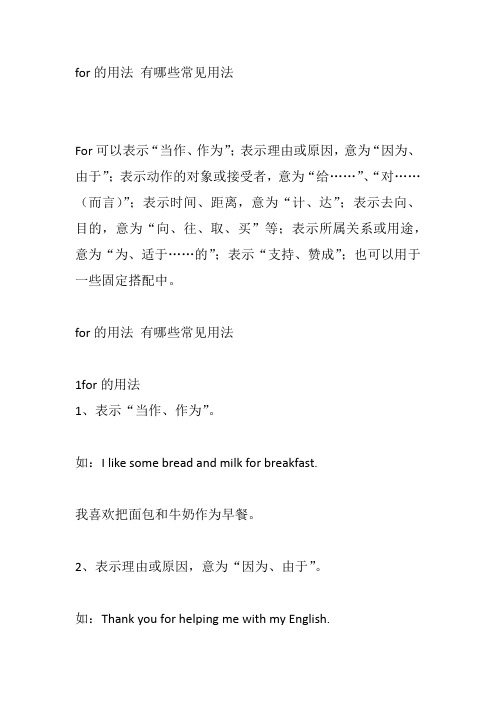 for 的用法 有哪些常见用法

For 可以表示“当作、作为”；表示理由或原因，意为“因为、由于”；表示动作的对象或接受者，意为“给……”、“对……（而言）”；表示时间、距离，意为“计、达”；表示去向、目的，意为“向、往、取、买”等；表示所属关系或用途，意为“为、适于……的”；表示“支持、赞成”；也可以用于一些固定搭配中。

for 的用法 有哪些常见用法

1for 的用法
1、表示“当作、作为”。

如：I like some bread and milk for breakfast.

我喜欢把面包和牛奶作为早餐。

2、表示理由或原因，意为“因为、由于”。

如：Thank you for helping me with my English.